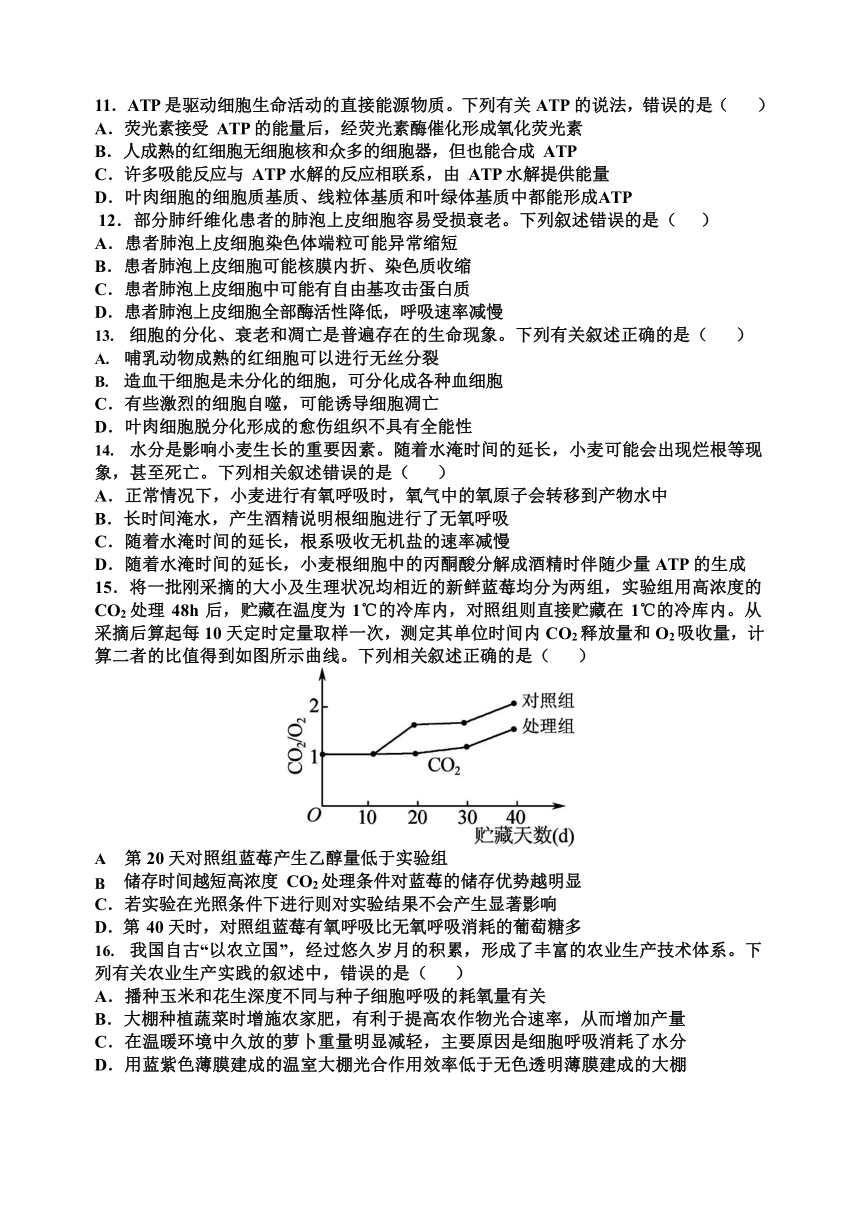 11．ATP 是驱动细胞生命活动的直接能源物质。下列有关 ATP 的说法，错误的是（　　）
A．荧光素接受 ATP 的能量后，经荧光素酶催化形成氧化荧光素
B．人成熟的红细胞无细胞核和众多的细胞器，但也能合成 ATP
C．许多吸能反应与 ATP 水解的反应相联系，由 ATP 水解提供能量
D．叶肉细胞的细胞质基质、线粒体基质和叶绿体基质中都能形成ATP
12．部分肺纤维化患者的肺泡上皮细胞容易受损衰老。下列叙述错误的是（　　）
A．患者肺泡上皮细胞染色体端粒可能异常缩短
B．患者肺泡上皮细胞可能核膜内折、染色质收缩
C．患者肺泡上皮细胞中可能有自由基攻击蛋白质
D．患者肺泡上皮细胞全部酶活性降低，呼吸速率减慢
13. 细胞的分化、衰老和凋亡是普遍存在的生命现象。下列有关叙述正确的是（　　）
A. 哺乳动物成熟的红细胞可以进行无丝分裂
B. 造血干细胞是未分化的细胞，可分化成各种血细胞
C．有些激烈的细胞自噬，可能诱导细胞凋亡
D．叶肉细胞脱分化形成的愈伤组织不具有全能性
14. 水分是影响小麦生长的重要因素。随着水淹时间的延长，小麦可能会出现烂根等现象，甚至死亡。下列相关叙述错误的是（　　）
A．正常情况下，小麦进行有氧呼吸时，氧气中的氧原子会转移到产物水中
B．长时间淹水，产生酒精说明根细胞进行了无氧呼吸
C．随着水淹时间的延长，根系吸收无机盐的速率减慢
D．随着水淹时间的延长，小麦根细胞中的丙酮酸分解成酒精时伴随少量 ATP 的生成
15．将一批刚采摘的大小及生理状况均相近的新鲜蓝莓均分为两组，实验组用高浓度的 $CO_2$ 处理 48h 后，贮藏在温度为 1℃的冷库内，对照组则直接贮藏在 1℃的冷库内。从采摘后算起每 10 天定时定量取样一次，测定其单位时间内 $CO_2$ 释放量和 $O_2$ 吸收量，计算二者的比值得到如图所示曲线。下列相关叙述正确的是（　　）
$CO_2/O_2$
2
1
O
10 20 30 40
贮藏天数(d)
对照组
处理组
$CO_2$
A 第 20 天对照组蓝莓产生乙醇量低于实验组
B 储存时间越短高浓度 $CO_2$ 处理条件对蓝莓的储存优势越明显
C．若实验在光照条件下进行则对实验结果不会产生显著影响
D．第 40 天时，对照组蓝莓有氧呼吸比无氧呼吸消耗的葡萄糖多
16. 我国自古“以农立国”，经过悠久岁月的积累，形成了丰富的农业生产技术体系。下列有关农业生产实践的叙述中，错误的是（　　）
A．播种玉米和花生深度不同与种子细胞呼吸的耗氧量有关
B．大棚种植蔬菜时增施农家肥，有利于提高农作物光合速率，从而增加产量
C．在温暖环境中久放的萝卜重量明显减轻，主要原因是细胞呼吸消耗了水分
D．用蓝紫色薄膜建成的温室大棚光合作用效率低于无色透明薄膜建成的大棚